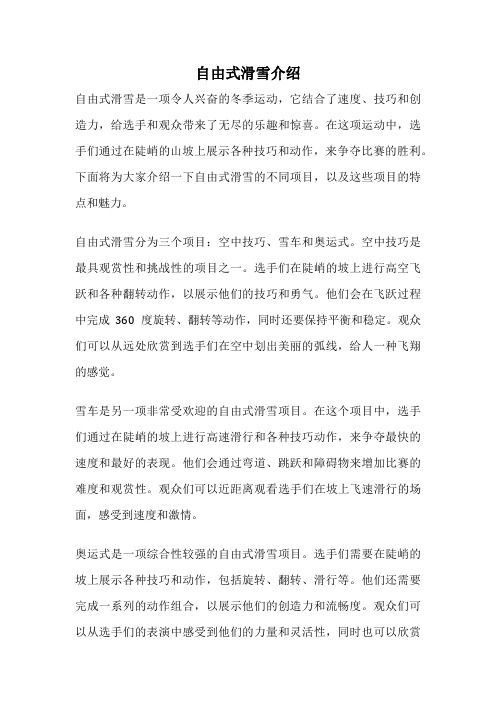 自由式滑雪介绍

自由式滑雪是一项令人兴奋的冬季运动，它结合了速度、技巧和创造力，给选手和观众带来了无尽的乐趣和惊喜。在这项运动中，选手们通过在陡峭的山坡上展示各种技巧和动作，来争夺比赛的胜利。下面将为大家介绍一下自由式滑雪的不同项目，以及这些项目的特点和魅力。

自由式滑雪分为三个项目：空中技巧、雪车和奥运式。空中技巧是最具观赏性和挑战性的项目之一。选手们在陡峭的坡上进行高空飞跃和各种翻转动作，以展示他们的技巧和勇气。他们会在飞跃过程中完成 360 度旋转、翻转等动作，同时还要保持平衡和稳定。观众们可以从远处欣赏到选手们在空中划出美丽的弧线，给人一种飞翔的感觉。

雪车是另一项非常受欢迎的自由式滑雪项目。在这个项目中，选手们通过在陡峭的坡上进行高速滑行和各种技巧动作，来争夺最快的速度和最好的表现。他们会通过弯道、跳跃和障碍物来增加比赛的难度和观赏性。观众们可以近距离观看选手们在坡上飞速滑行的场面，感受到速度和激情。

奥运式是一项综合性较强的自由式滑雪项目。选手们需要在陡峭的坡上展示各种技巧和动作，包括旋转、翻转、滑行等。他们还需要完成一系列的动作组合，以展示他们的创造力和流畅度。观众们可以从选手们的表演中感受到他们的力量和灵活性，同时也可以欣赏